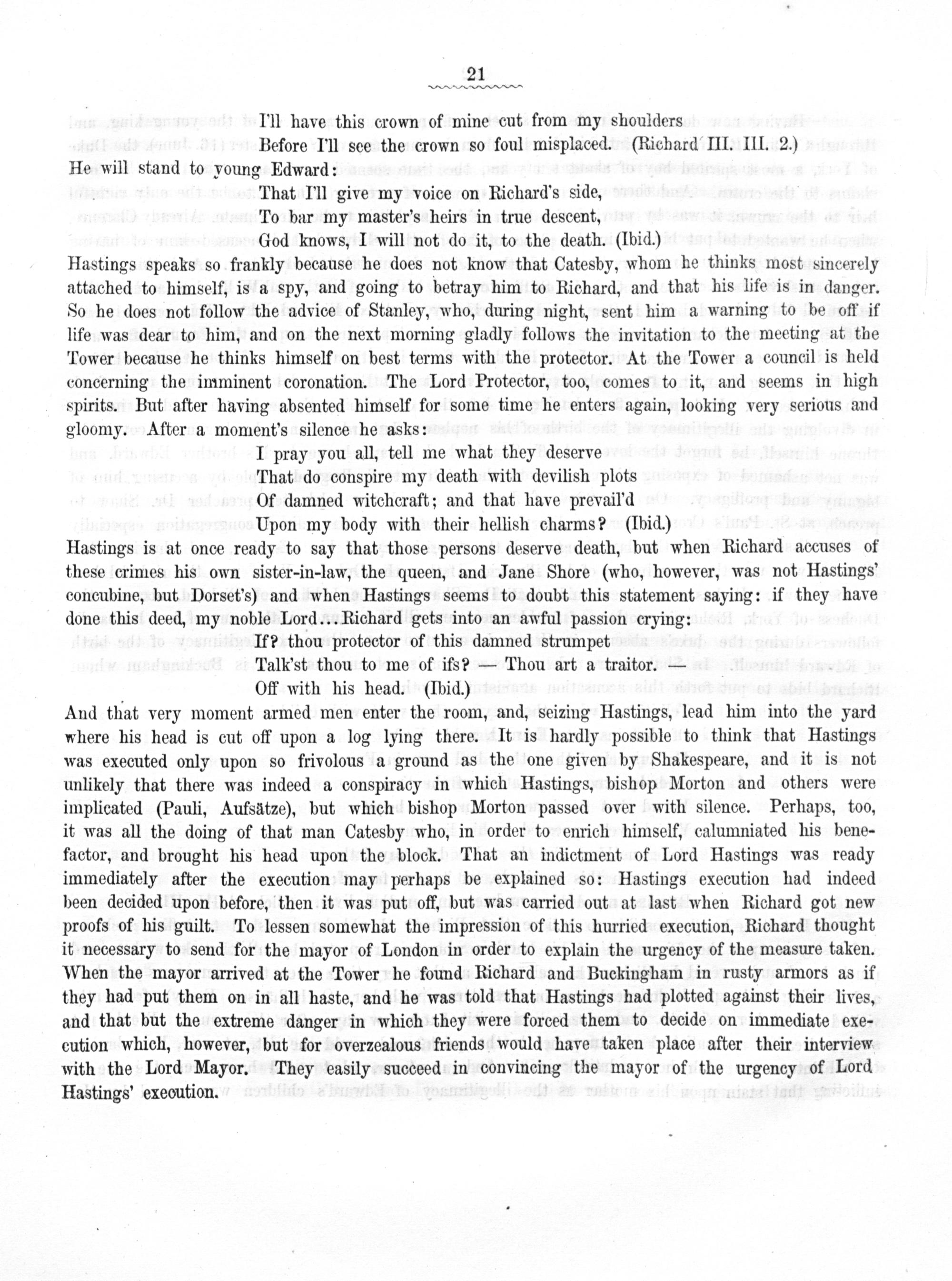 21

I'll have this crown of mine cut from my shoulders
Before I'll see the crown so foul misplaced. (Richard III. III. 2.)

He will stand to young Edward:

That I'll give my voice on Richard's side,
To bar my master's heirs in true descent,
God knows, I will not do it, to the death. (Ibid.)

Hastings speaks so frankly because he does not know that Catesby, whom he thinks most sincerely attached to himself, is a spy, and going to betray him to Richard, and that his life is in danger. So he does not follow the advice of Stanley, who, during night, sent him a warning to be off if life was dear to him, and on the next morning gladly follows the invitation to the meeting at the Tower because he thinks himself on best terms with the protector. At the Tower a council is held concerning the imminent coronation. The Lord Protector, too, comes to it, and seems in high spirits. But after having absented himself for some time he enters again, looking very serious and gloomy. After a moment's silence he asks:

I pray you all, tell me what they deserve
That do conspire my death with devilish plots
Of damned witchcraft; and that have prevail'd
Upon my body with their hellish charms? (Ibid.)

Hastings is at once ready to say that those persons deserve death, but when Richard accuses of these crimes his own sister-in-law, the queen, and Jane Shore (who, however, was not Hastings' concubine, but Dorset's) and when Hastings seems to doubt this statement saying: if they have done this deed, my noble Lord... Richard gets into an awful passion crying:

If? thou protector of this damned strumpet
Talk'st thou to me of ifs? — Thou art a traitor. —
Off with his head. (Ibid.)

And that very moment armed men enter the room, and, seizing Hastings, lead him into the yard where his head is cut off upon a log lying there. It is hardly possible to think that Hastings was executed only upon so frivolous a ground as the one given by Shakespeare, and it is not unlikely that there was indeed a conspiracy in which Hastings, bishop Morton and others were implicated (Pauli, Aufsätze), but which bishop Morton passed over with silence. Perhaps, too, it was all the doing of that man Catesby who, in order to enrich himself, calumniated his benefactor, and brought his head upon the block. That an indictment of Lord Hastings was ready immediately after the execution may perhaps be explained so: Hastings execution had indeed been decided upon before, then it was put off, but was carried out at last when Richard got new proofs of his guilt. To lessen somewhat the impression of this hurried execution, Richard thought it necessary to send for the mayor of London in order to explain the urgency of the measure taken. When the mayor arrived at the Tower he found Richard and Buckingham in rusty armors as if they had put them on in all haste, and he was told that Hastings had plotted against their lives, and that but the extreme danger in which they were forced them to decide on immediate execution which, however, but for overzealous friends would have taken place after their interview with the Lord Mayor. They easily succeed in convincing the mayor of the urgency of Lord Hastings' execution.